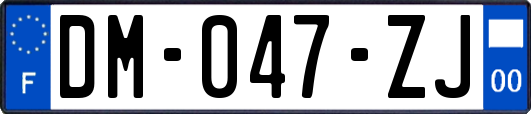 F

DM-047-ZJ

00